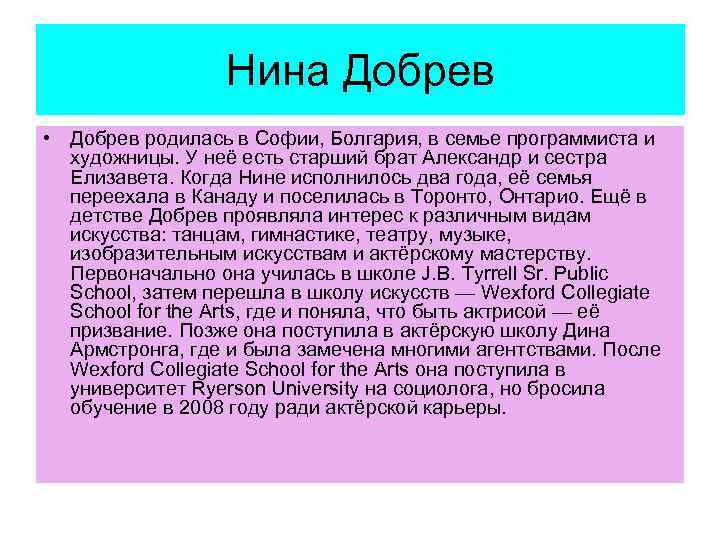 Нина Добрев

• Добрев родилась в Софии, Болгария, в семье программиста и художницы. У неё есть старший брат Александр и сестра Елизавета. Когда Нине исполнилось два года, её семья переехала в Канаду и поселилась в Торонто, Онтарио. Ещё в детстве Добрев проявляла интерес к различным видам искусства: танцам, гимнастике, театру, музыке, изобразительным искусствам и актёрскому мастерству. Первоначально она училась в школе J.B. Tyrrell Sr. Public School, затем перешла в школу искусств — Wexford Collegiate School for the Arts, где и поняла, что быть актрисой — её призвание. Позже она поступила в актёрскую школу Дина Армстронга, где и была замечена многими агентствами. После Wexford Collegiate School for the Arts она поступила в университет Ryerson University на социолога, но бросила обучение в 2008 году ради актёрской карьеры.